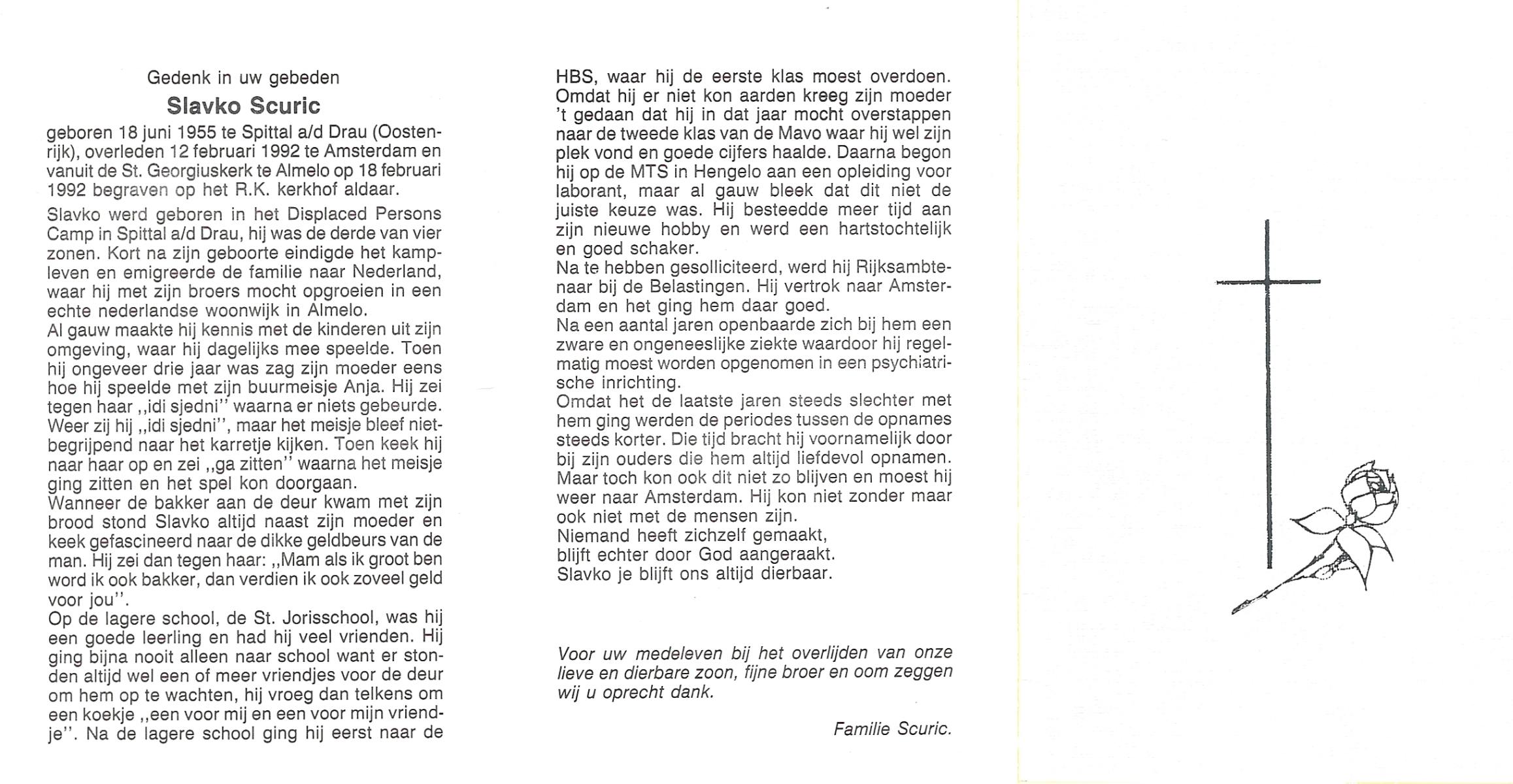 Gedenk in uw gebeden
Slavko Scuric
geboren 18 juni 1955 te Spittal a/d Drau (Oostenrijk), overleden 12 februari 1992 te Amsterdam en vanuit de St. Georgiuskerk te Almelo op 18 februari 1992 begraven op het R.K. kerkhof aldaar.

Slavko werd geboren in het Displaced Persons Camp in Spittal a/d Drau, hij was de derde van vier zonen. Kort na zijn geboorte eindigde het kampleven en emigreerde de familie naar Nederland, waar hij met zijn broers mocht opgroeien in een echte nederlandse woonwijk in Almelo.
Al gauw maakte hij kennis met de kinderen uit zijn omgeving, waar hij dagelijks mee speelde. Toen hij ongeveer drie jaar was zag zijn moeder eens hoe hij speelde met zijn buurmeisje Anja. Hij zei tegen haar ,,idi sjedni'' waarna er niets gebeurde. Weer zij hij ,,idi sjedni'', maar het meisje bleef nietbegrijpend naar het karretje kijken. Toen keek hij naar haar op en zei ,,ga zitten'' waarna het meisje ging zitten en het spel kon doorgaan.
Wanneer de bakker aan de deur kwam met zijn brood stond Slavko altijd naast zijn moeder en keek gefascineerd naar de dikke geldbeurs van de man. Hij zei dan tegen haar: ,,Mam als ik groot ben word ik ook bakker, dan verdien ik ook zoveel geld voor jou''.
Op de lagere school, de St. Jorisschool, was hij een goede leerling en had hij veel vrienden. Hij ging bijna nooit alleen naar school want er stonden altijd wel een of meer vriendjes voor de deur om hem op te wachten, hij vroeg dan telkens om een koekje ,,een voor mij en een voor mijn vriendje''. Na de lagere school ging hij eerst naar de HBS, waar hij de eerste klas moest overdoen. Omdat hij er niet kon aarden kreeg zijn moeder 't gedaan dat hij in dat jaar mocht overstappen naar de tweede klas van de Mavo waar hij wel zijn plek vond en goede cijfers haalde. Daarna begon hij op de MTS in Hengelo aan een opleiding voor laborant, maar al gauw bleek dat dit niet de juiste keuze was. Hij besteedde meer tijd aan zijn nieuwe hobby en werd een hartstochtelijk en goed schaker.
Na te hebben gesolliciteerd, werd hij Rijksambtenaar bij de Belastingen. Hij vertrok naar Amsterdam en het ging hem daar goed.
Na een aantal jaren openbaarde zich bij hem een zware en ongeneeslijke ziekte waardoor hij regelmatig moest worden opgenomen in een psychiatrische inrichting.
Omdat het de laatste jaren steeds slechter met hem ging werden de periodes tussen de opnames steeds korter. Die tijd bracht hij voornamelijk door bij zijn ouders die hem altijd liefdevol opnamen. Maar toch kon ook dit niet zo blijven en moest hij weer naar Amsterdam. Hij kon niet zonder maar ook niet met de mensen zijn.
Niemand heeft zichzelf gemaakt,
blijft echter door God aangeraakt.
Slavko je blijft ons altijd dierbaar.

Voor uw medeleven bij het overlijden van onze lieve en dierbare zoon, fijne broer en oom zeggen wij u oprecht dank.

Familie Scuric.